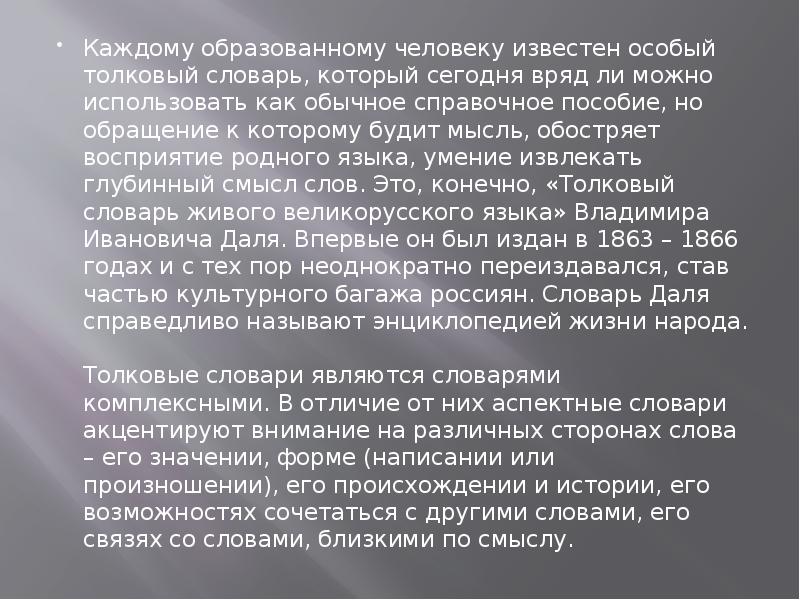 • Каждому образованному человеку известен особый толковый словарь, который сегодня вряд ли можно использовать как обычное справочное пособие, но обращение к которому будит мысль, обостряет восприятие родного языка, умение извлекать глубинный смысл слов. Это, конечно, «Толковый словарь живого великорусского языка» Владимира Ивановича Даля. Впервые он был издан в 1863 – 1866 годах и с тех пор неоднократно переиздавался, став частью культурного багажа россиян. Словарь Даля справедливо называют энциклопедией жизни народа.

Толковые словари являются словарями комплексными. В отличие от них аспектные словари акцентируют внимание на различных сторонах слова – его значении, форме (написании или произношении), его происхождении и истории, его возможностях сочетаться с другими словами, его связях со словами, близкими по смыслу.